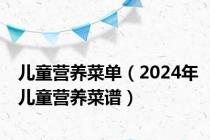 儿童营养菜单（2024年儿童营养菜谱）